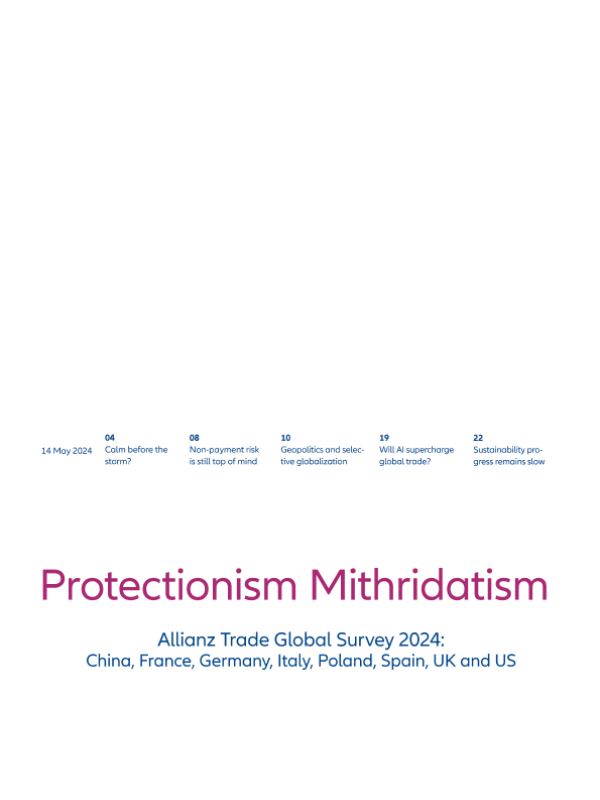 14 May 2024

04
Calm before the storm?

08
Non-payment risk is still top of mind

10
Geopolitics and selective globalization

19
Will AI supercharge global trade?

22
Sustainability progress remains slow

Protectionism Mithridatism

Allianz Trade Global Survey 2024:
China, France, Germany, Italy, Poland, Spain, UK and US